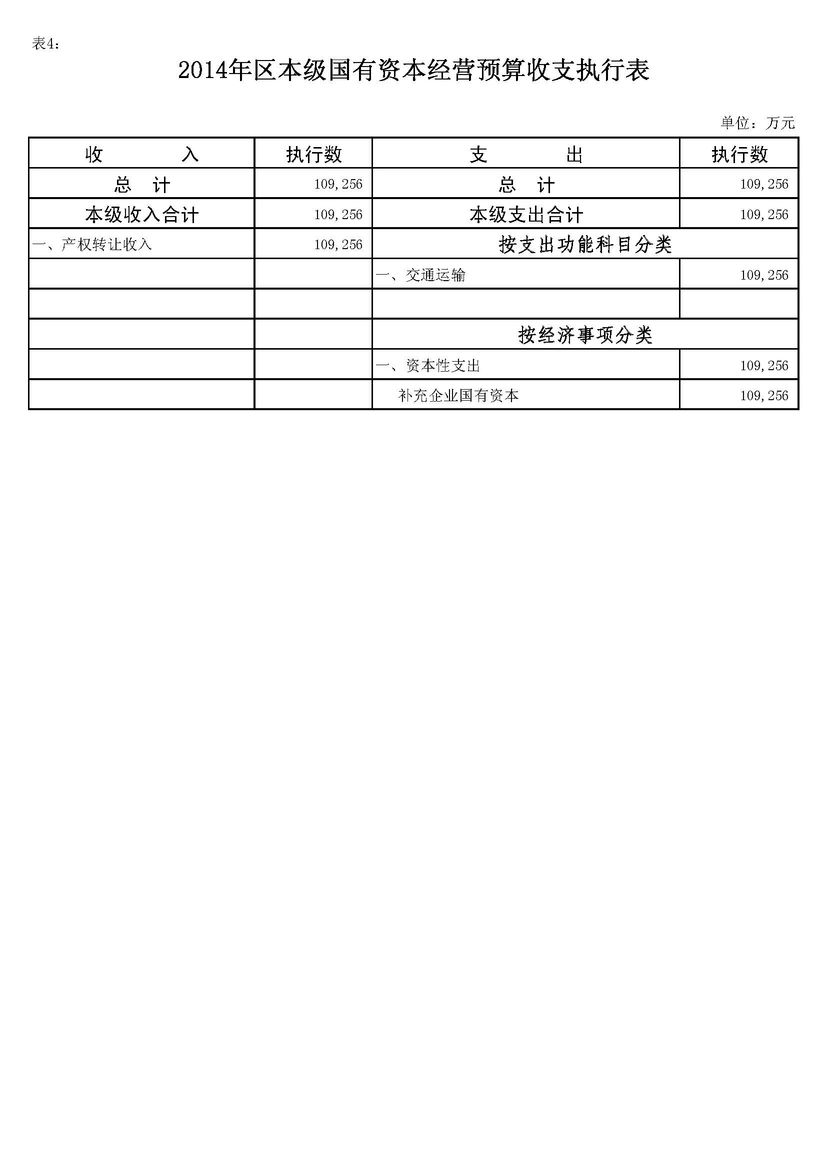 表4：

2014年区本级国有资本经营预算收支执行表

单位：万元

| 收　　入 | 执行数 | 支　　出 | 执行数 |
|---|---|---|---|
| 总　计 | 109,256 | 总　计 | 109,256 |
| 本级收入合计 | 109,256 | 本级支出合计 | 109,256 |
| 一、产权转让收入 | 109,256 | 按支出功能科目分类 | |
| | | 一、交通运输 | 109,256 |
| | | | |
| | | 按经济事项分类 | |
| | | 一、资本性支出 | 109,256 |
| | | 补充企业国有资本 | 109,256 |